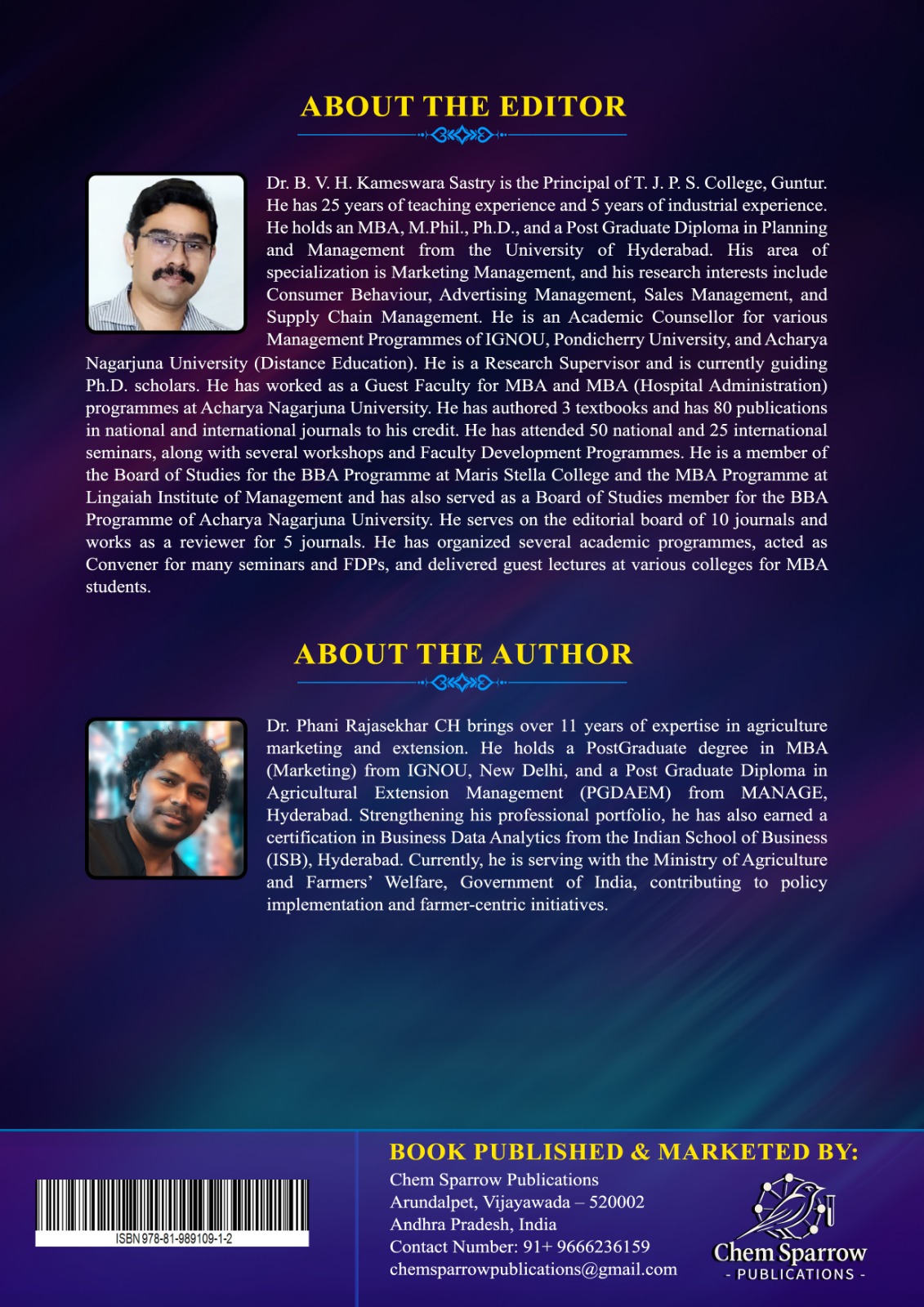 ABOUT THE EDITOR

Dr. B. V. H. Kameswara Sastry is the Principal of T. J. P. S. College, Guntur. He has 25 years of teaching experience and 5 years of industrial experience. He holds an MBA, M.Phil., Ph.D., and a Post Graduate Diploma in Planning and Management from the University of Hyderabad. His area of specialization is Marketing Management, and his research interests include Consumer Behaviour, Advertising Management, Sales Management, and Supply Chain Management. He is an Academic Counsellor for various Management Programmes of IGNOU, Pondicherry University, and Acharya Nagarjuna University (Distance Education). He is a Research Supervisor and is currently guiding Ph.D. scholars. He has worked as a Guest Faculty for MBA and MBA (Hospital Administration) programmes at Acharya Nagarjuna University. He has authored 3 textbooks and has 80 publications in national and international journals to his credit. He has attended 50 national and 25 international seminars, along with several workshops and Faculty Development Programmes. He is a member of the Board of Studies for the BBA Programme at Maris Stella College and the MBA Programme at Lingaiah Institute of Management and has also served as a Board of Studies member for the BBA Programme of Acharya Nagarjuna University. He serves on the editorial board of 10 journals and works as a reviewer for 5 journals. He has organized several academic programmes, acted as Convener for many seminars and FDPs, and delivered guest lectures at various colleges for MBA students.

ABOUT THE AUTHOR

Dr. Phani Rajasekhar CH brings over 11 years of expertise in agriculture marketing and extension. He holds a PostGraduate degree in MBA (Marketing) from IGNOU, New Delhi, and a Post Graduate Diploma in Agricultural Extension Management (PGDAEM) from MANAGE, Hyderabad. Strengthening his professional portfolio, he has also earned a certification in Business Data Analytics from the Indian School of Business (ISB), Hyderabad. Currently, he is serving with the Ministry of Agriculture and Farmers' Welfare, Government of India, contributing to policy implementation and farmer-centric initiatives.

ISBN 978-81-989109-1-2

BOOK PUBLISHED & MARKETED BY:

Chem Sparrow Publications
Arundalpet, Vijayawada – 520002
Andhra Pradesh, India
Contact Number: 91+ 9666236159
chemsparrowpublications@gmail.com

Chem Sparrow
- PUBLICATIONS -